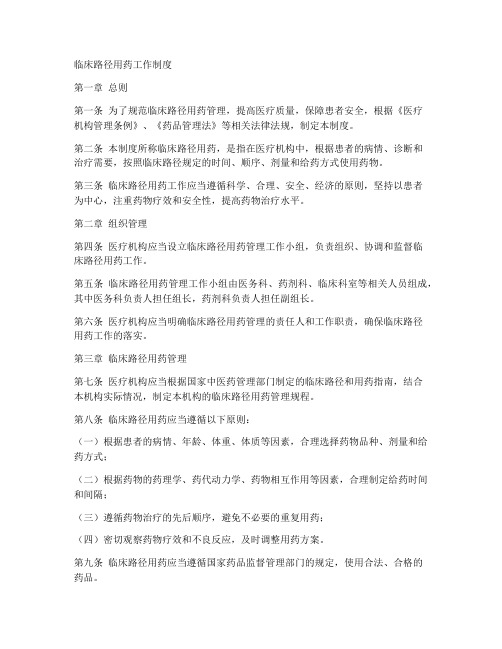 临床路径用药工作制度

第一章 总则

第一条 为了规范临床路径用药管理，提高医疗质量，保障患者安全，根据《医疗机构管理条例》、《药品管理法》等相关法律法规，制定本制度。

第二条 本制度所称临床路径用药，是指在医疗机构中，根据患者的病情、诊断和治疗需要，按照临床路径规定的时间、顺序、剂量和给药方式使用药物。

第三条 临床路径用药工作应当遵循科学、合理、安全、经济的原则，坚持以患者为中心，注重药物疗效和安全性，提高药物治疗水平。

第二章 组织管理

第四条 医疗机构应当设立临床路径用药管理工作小组，负责组织、协调和监督临床路径用药工作。

第五条 临床路径用药管理工作小组由医务科、药剂科、临床科室等相关人员组成，其中医务科负责人担任组长，药剂科负责人担任副组长。

第六条 医疗机构应当明确临床路径用药管理的责任人和工作职责，确保临床路径用药工作的落实。

第三章 临床路径用药管理

第七条 医疗机构应当根据国家中医药管理部门制定的临床路径和用药指南，结合本机构实际情况，制定本机构的临床路径用药管理规程。

第八条 临床路径用药应当遵循以下原则：

（一）根据患者的病情、年龄、体重、体质等因素，合理选择药物品种、剂量和给药方式；

（二）根据药物的药理学、药代动力学、药物相互作用等因素，合理制定给药时间和间隔；

（三）遵循药物治疗的先后顺序，避免不必要的重复用药；

（四）密切观察药物疗效和不良反应，及时调整用药方案。

第九条 临床路径用药应当遵循国家药品监督管理部门的规定，使用合法、合格的药品。